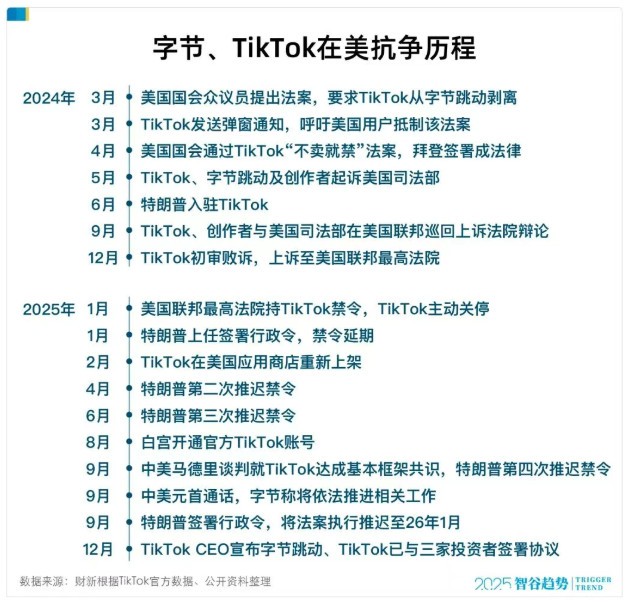 字节、TikTok在美抗争历程

2024年 3月 美国国会众议员提出法案，要求TikTok从字节跳动剥离
3月 TikTok发送弹窗通知，呼吁美国用户抵制该法案
4月 美国国会通过TikTok“不卖就禁”法案，拜登签署成法律
5月 TikTok、字节跳动及创作者起诉美国司法部
6月 特朗普入驻TikTok
9月 TikTok、创作者与美国司法部在美国联邦巡回上诉法院辩论
12月 TikTok初审败诉，上诉至美国联邦最高法院

2025年 1月 美国联邦最高法院持TikTok禁令，TikTok主动关停
1月 特朗普上任签署行政令，禁令延期
2月 TikTok在美国应用商店重新上架
4月 特朗普第二次推迟禁令
6月 特朗普第三次推迟禁令
8月 白宫开通官方TikTok账号
9月 中美马德里谈判就TikTok达成基本框架共识，特朗普第四次推迟禁令
9月 中美元首通话，字节称将依法推进相关工作
9月 特朗普签署行政令，将法案执行推迟至26年1月
12月 TikTok CEO宣布字节跳动、TikTok已与三家投资者签署协议

数据来源：财新根据TikTok官方数据、公开资料整理

2025 智谷趋势 | TRIGGER TREND